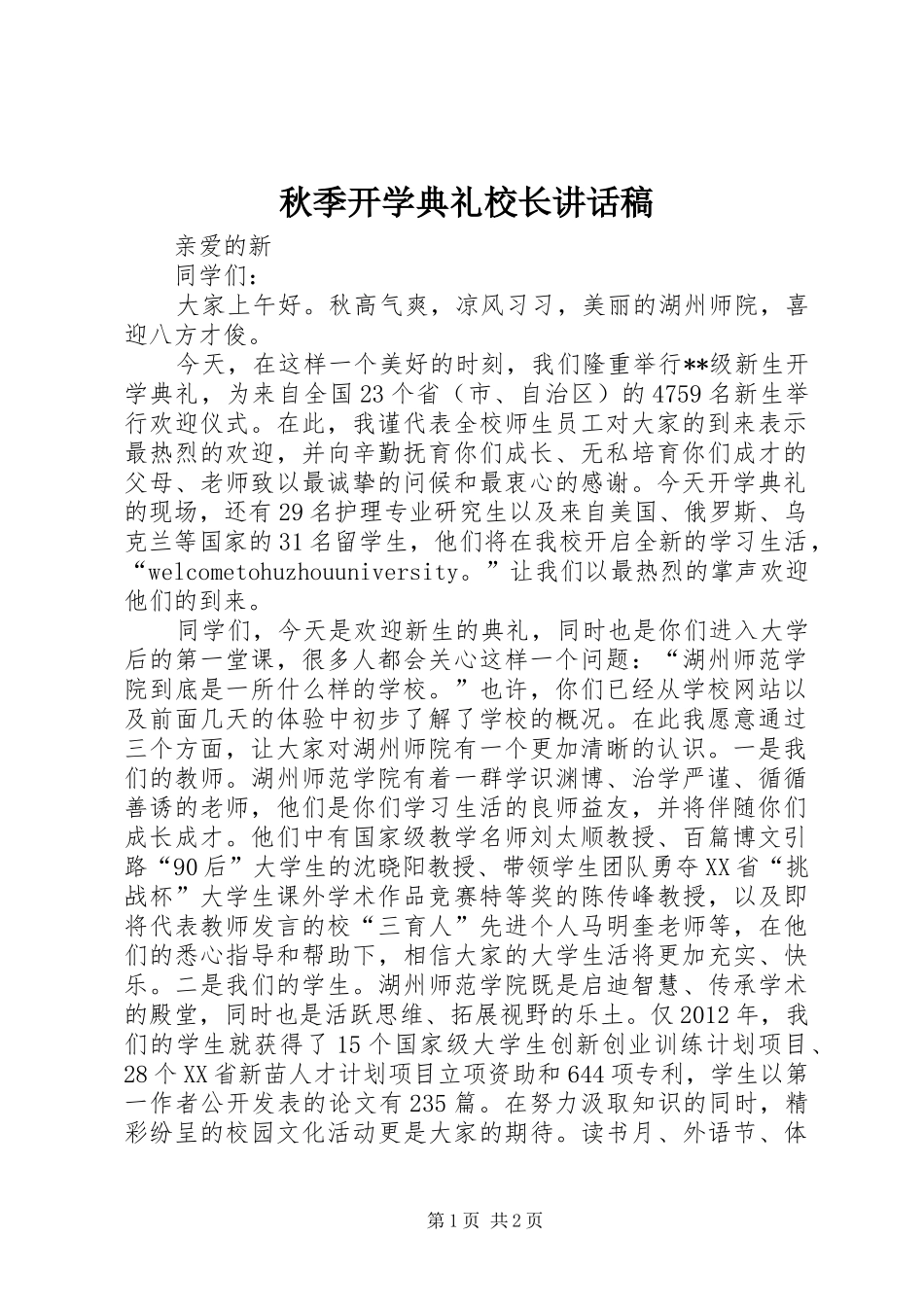 秋季开学典礼校长讲话稿

亲爱的新

同学们：

大家上午好。秋高气爽，凉风习习，美丽的湖州师院，喜迎八方才俊。

今天，在这样一个美好的时刻，我们隆重举行**级新生开学典礼，为来自全国23个省（市、自治区）的4759名新生举行欢迎仪式。在此，我谨代表全校师生员工对大家的到来表示最热烈的欢迎，并向辛勤抚育你们成长、无私培育你们成才的父母、老师致以最诚挚的问候和最衷心的感谢。今天开学典礼的现场，还有29名护理专业研究生以及来自美国、俄罗斯、乌克兰等国家的31名留学生，他们将在我校开启全新的学习生活，“welcometohuzhouuniversity。”让我们以最热烈的掌声欢迎他们的到来。

同学们，今天是欢迎新生的典礼，同时也是你们进入大学后的第一堂课，很多人都会关心这样一个问题：“湖州师范学院到底是一所什么样的学校。”也许，你们已经从学校网站以及前面几天的体验中初步了解了学校的概况。在此我愿意通过三个方面，让大家对湖州师院有一个更加清晰的认识。一是我们的教师。湖州师范学院有着一群学识渊博、治学严谨、循循善诱的老师，他们是你们学习生活的良师益友，并将伴随你们成长成才。他们中有国家级教学名师刘太顺教授、百篇博文引路“90后”大学生的沈晓阳教授、带领学生团队勇夺XX省“挑战杯”大学生课外学术作品竞赛特等奖的陈传峰教授，以及即将代表教师发言的校“三育人”先进个人马明奎老师等，在他们的悉心指导和帮助下，相信大家的大学生活将更加充实、快乐。二是我们的学生。湖州师范学院既是启迪智慧、传承学术的殿堂，同时也是活跃思维、拓展视野的乐土。仅2012年，我们的学生就获得了15个国家级大学生创新创业训练计划项目、28个XX省新苗人才计划项目立项资助和644项专利，学生以第一作者公开发表的论文有235篇。在努力汲取知识的同时，精彩纷呈的校园文化活动更是大家的期待。读书月、外语节、体

第1页 共2页